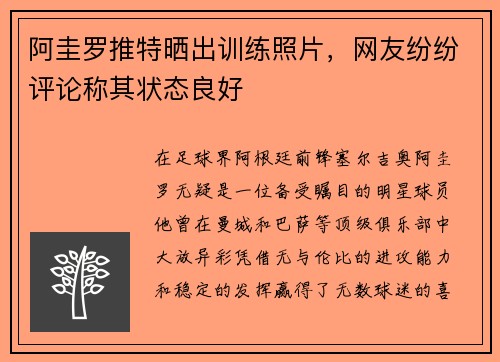 阿圭罗推特晒出训练照片，网友纷纷评论称其状态良好

在足球界阿根廷前锋塞尔吉奥阿圭罗无疑是一位备受瞩目的明星球员他曾在曼城和巴萨等顶级俱乐部中大放异彩凭借无与伦比的进攻能力和稳定的发挥赢得了无数球迷的喜